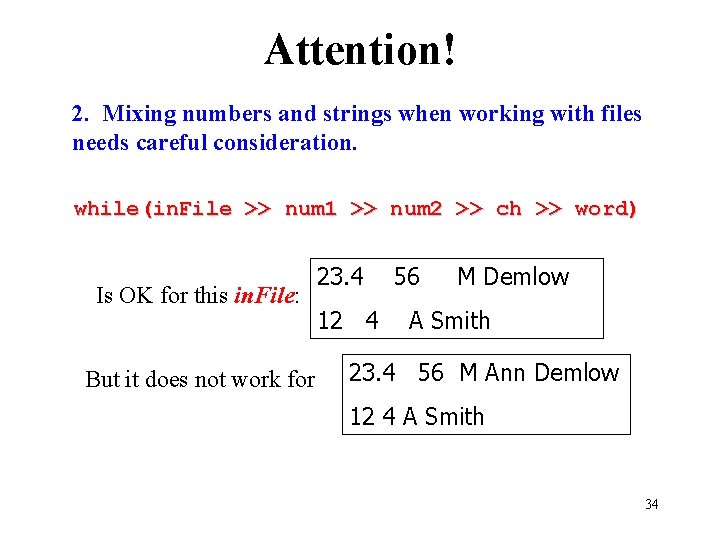 Attention!

2. Mixing numbers and strings when working with files needs careful consideration.

while(inFile >> num1 >> num2 >> ch >> word)

Is OK for this inFile:

23.4 56 M Demlow
12 4 A Smith

But it does not work for

23.4 56 M Ann Demlow
12 4 A Smith

34